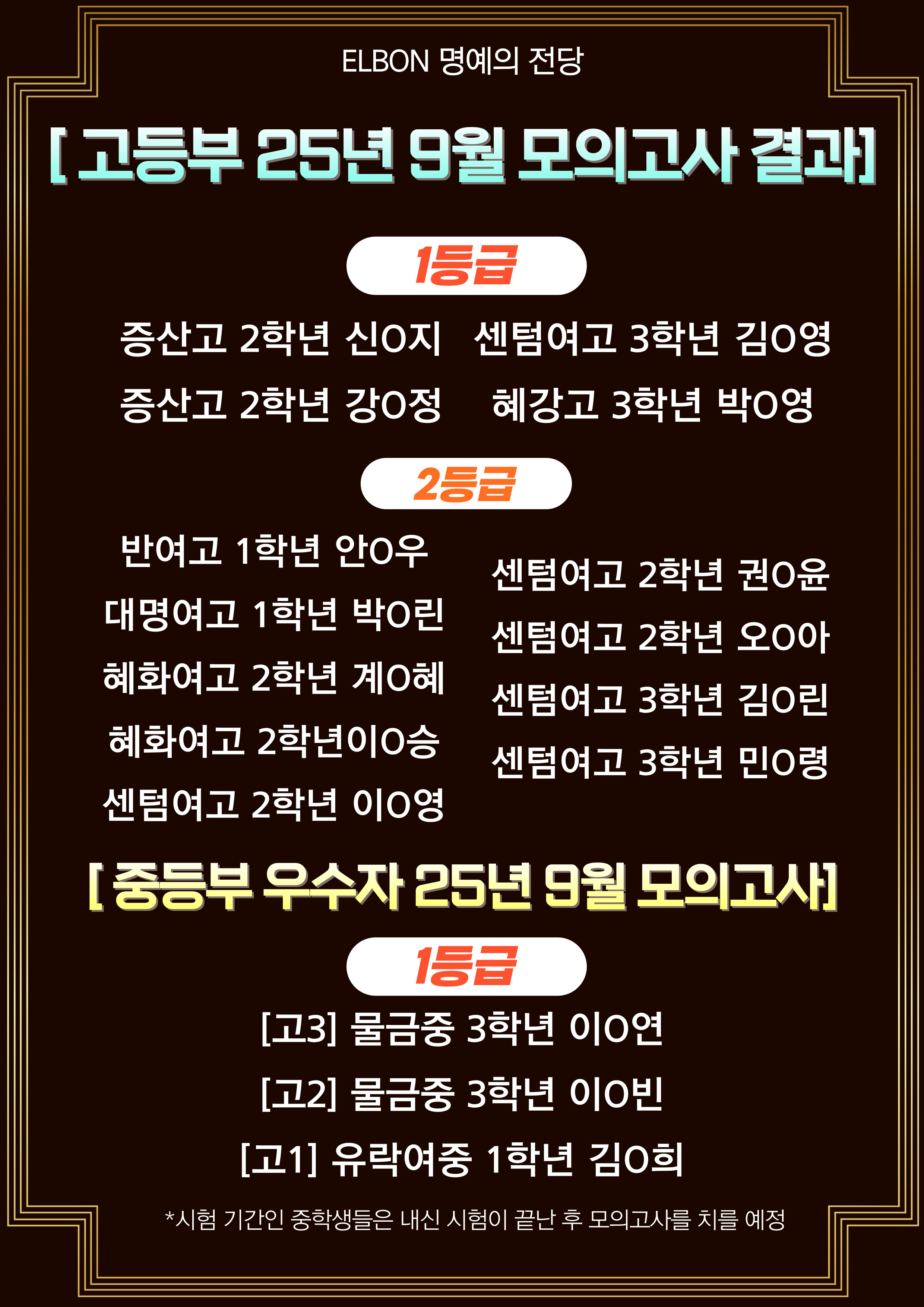 ELBON 명예의 전당

[ 고등부 25년 9월 모의고사 결과]

1등급

증산고 2학년 신O지

증산고 2학년 강O정

센텀여고 3학년 김O영

혜강고 3학년 박O영

2등급

반여고 1학년 안O우

대명여고 1학년 박O린

혜화여고 2학년 계O혜

혜화여고 2학년이O승

센텀여고 2학년 이O영

센텀여고 2학년 권O윤

센텀여고 2학년 오O아

센텀여고 3학년 김O린

센텀여고 3학년 민O령

[ 중등부 우수자 25년 9월 모의고사]

1등급

[고3] 물금중 3학년 이O연

[고2] 물금중 3학년 이O빈

[고1] 유락여중 1학년 김O희

*시험 기간인 중학생들은 내신 시험이 끝난 후 모의고사를 치를 예정